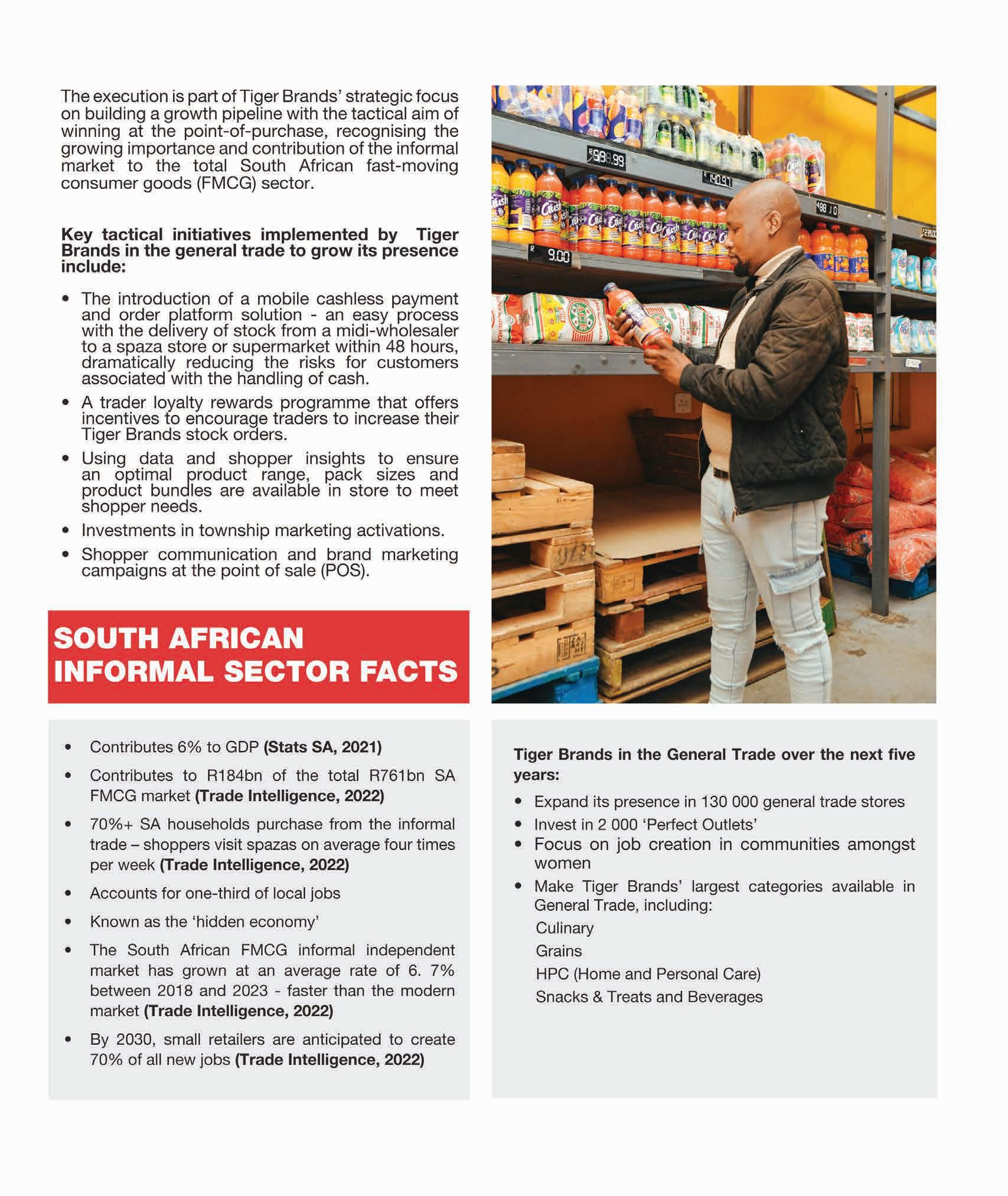 The execution is part of Tiger Brands' strategic focus on building a growth pipeline with the tactical aim of winning at the point-of-purchase, recognising the growing importance and contribution of the informal market to the total South African fast-moving consumer goods (FMCG) sector.

Key tactical initiatives implemented by Tiger Brands in the general trade to grow its presence include:

• The introduction of a mobile cashless payment and order platform solution - an easy process with the delivery of stock from a midi-wholesaler to a spaza store or supermarket within 48 hours, dramatically reducing the risks for customers associated with the handling of cash.
• A trader loyalty rewards programme that offers incentives to encourage traders to increase their Tiger Brands stock orders.
• Using data and shopper insights to ensure an optimal product range, pack sizes and product bundles are available in store to meet shopper needs.
• Investments in township marketing activations.
• Shopper communication and brand marketing campaigns at the point of sale (POS).

SOUTH AFRICAN INFORMAL SECTOR FACTS

• Contributes 6% to GDP (Stats SA, 2021)
• Contributes to R184bn of the total R761bn SA FMCG market (Trade Intelligence, 2022)
• 70%+ SA households purchase from the informal trade – shoppers visit spazas on average four times per week (Trade Intelligence, 2022)
• Accounts for one-third of local jobs
• Known as the 'hidden economy'
• The South African FMCG informal independent market has grown at an average rate of 6. 7% between 2018 and 2023 - faster than the modern market (Trade Intelligence, 2022)
• By 2030, small retailers are anticipated to create 70% of all new jobs (Trade Intelligence, 2022)

Tiger Brands in the General Trade over the next five years:

• Expand its presence in 130 000 general trade stores
• Invest in 2 000 'Perfect Outlets'
• Focus on job creation in communities amongst women
• Make Tiger Brands' largest categories available in General Trade, including:
Culinary
Grains
HPC (Home and Personal Care)
Snacks & Treats and Beverages